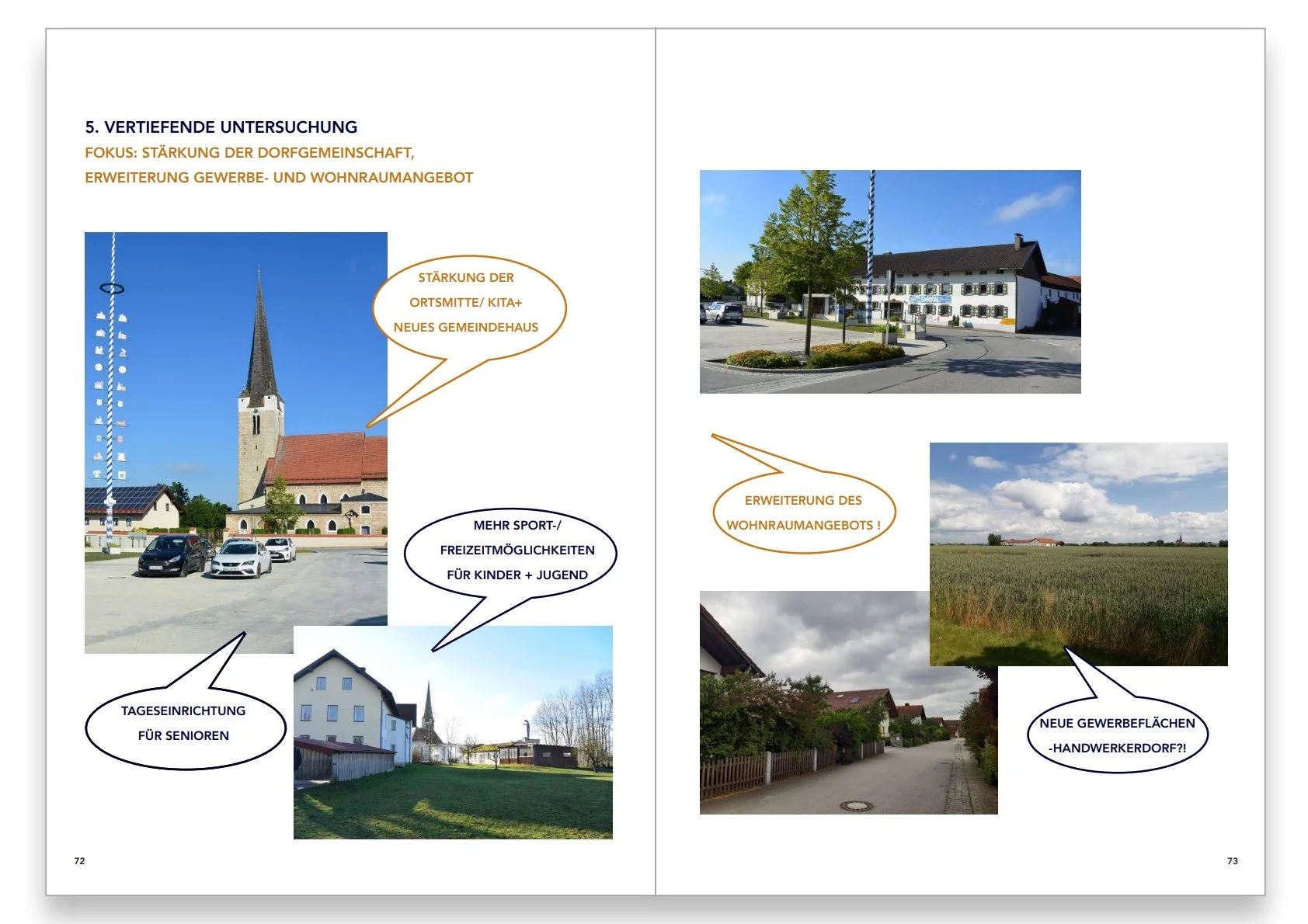 5. VERTIEFENDE UNTERSUCHUNG
FOKUS: STÄRKUNG DER DORFGEMEINSCHAFT, ERWEITERUNG GEWERBE- UND WOHNRAUMANGEBOT

STÄRKUNG DER ORTSMITTE/ KITA+ NEUES GEMEINDEHAUS

MEHR SPORT-/ FREIZEITMÖGLICHKEITEN FÜR KINDER + JUGEND

TAGESEINRICHTUNG FÜR SENIOREN

72

ERWEITERUNG DES WOHNRAUMANGEBOTS !

NEUE GEWERBEFLÄCHEN -HANDWERKERDORF?!

73